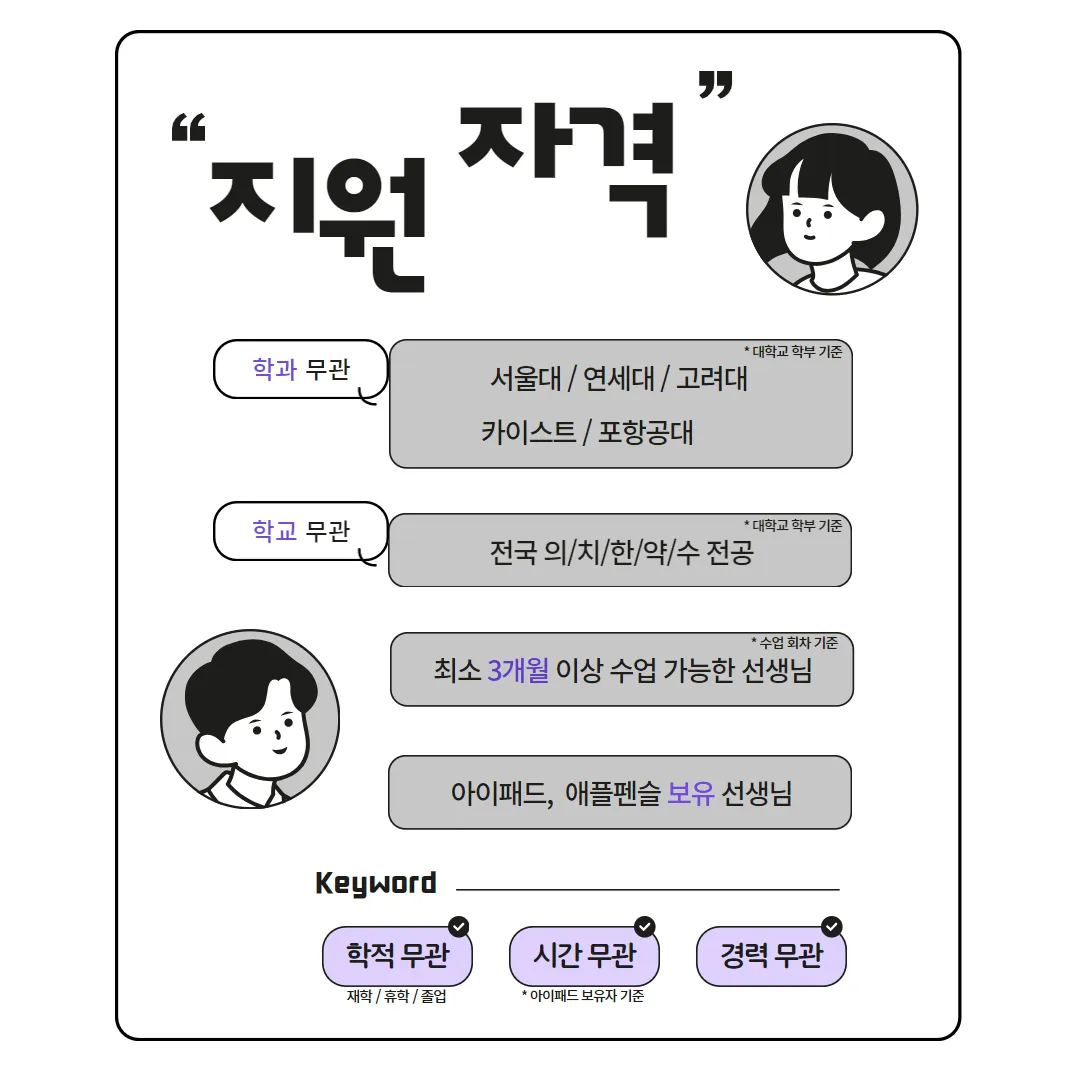 "지원 자격"

학과 무관

* 대학교 학부 기준
서울대 / 연세대 / 고려대
카이스트 / 포항공대

학교 무관

* 대학교 학부 기준
전국 의/치/한/약/수 전공

* 수업 회차 기준
최소 3개월 이상 수업 가능한 선생님

아이패드, 애플펜슬 보유 선생님

Keyword

학적 무관
재학 / 휴학 / 졸업

시간 무관
* 아이패드 보유자 기준

경력 무관